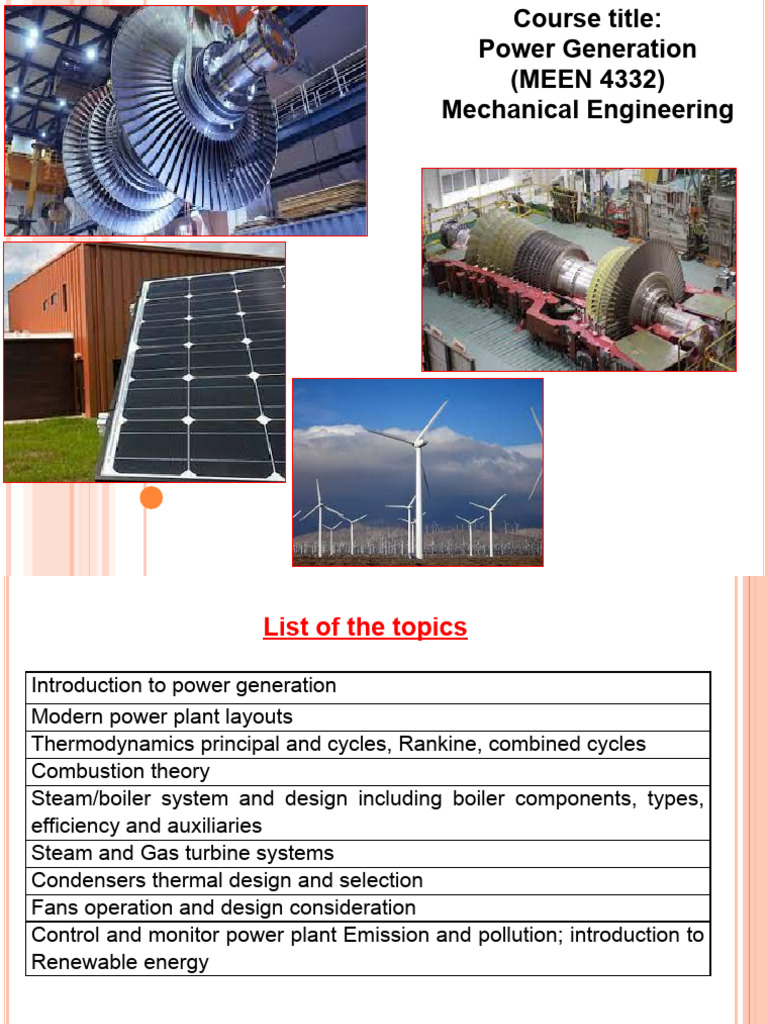 Course title:
Power Generation
(MEEN 4332)
Mechanical Engineering

List of the topics

| Introduction to power generation |
|---|
| Modern power plant layouts |
| Thermodynamics principal and cycles, Rankine, combined cycles |
| Combustion theory |
| Steam/boiler system and design including boiler components, types, efficiency and auxiliaries |
| Steam and Gas turbine systems |
| Condensers thermal design and selection |
| Fans operation and design consideration |
| Control and monitor power plant Emission and pollution; introduction to Renewable energy |